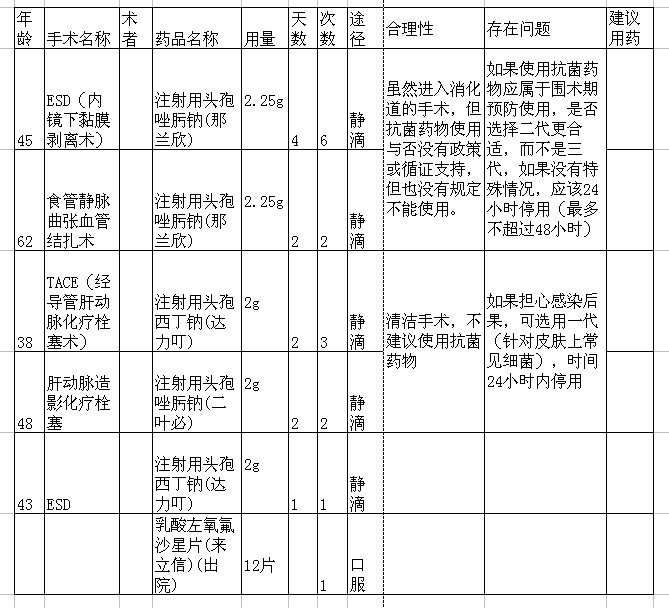 | 年龄 | 手术名称 | 术者 | 药品名称 | 用量 | 天数 | 次数 | 途径 | 合理性 | 存在问题 | 建议用药 |
|---|---|---|---|---|---|---|---|---|---|---|
| 45 | ESD（内镜下黏膜剥离术） | | 注射用头孢唑肟钠(那兰欣) | 2.25g | 4 | 6 | 静滴 | 虽然进入消化道的手术，但抗菌药物使用与否没有政策或循证支持，但也没有规定不能使用。 | 如果使用抗菌药物应属于围术期预防使用，是否选择二代更合适，而不是三代，如果没有特殊情况，应该24小时停用（最多不超过48小时） | |
| 62 | 食管静脉曲张血管结扎术 | | 注射用头孢唑肟钠(那兰欣) | 2.25g | 2 | 2 | 静滴 | | | |
| 38 | TACE（经导管肝动脉化疗栓塞术） | | 注射用头孢西丁钠(达力叮) | 2g | 2 | 3 | 静滴 | 清洁手术，不建议使用抗菌药物 | 如果担心感染后果，可选用一代（针对皮肤上常见细菌），时间24小时内停用 | |
| 48 | 肝动脉造影化疗栓塞 | | 注射用头孢唑肟钠(二叶必) | 2g | 2 | 2 | 静滴 | | | |
| 43 | ESD | | 注射用头孢西丁钠(达力叮) | 2g | 1 | 1 | 静滴 | | | |
| | | | 乳酸左氧氟沙星片(来立信)(出院) | 12片 | | 1 | 口服 | | | |